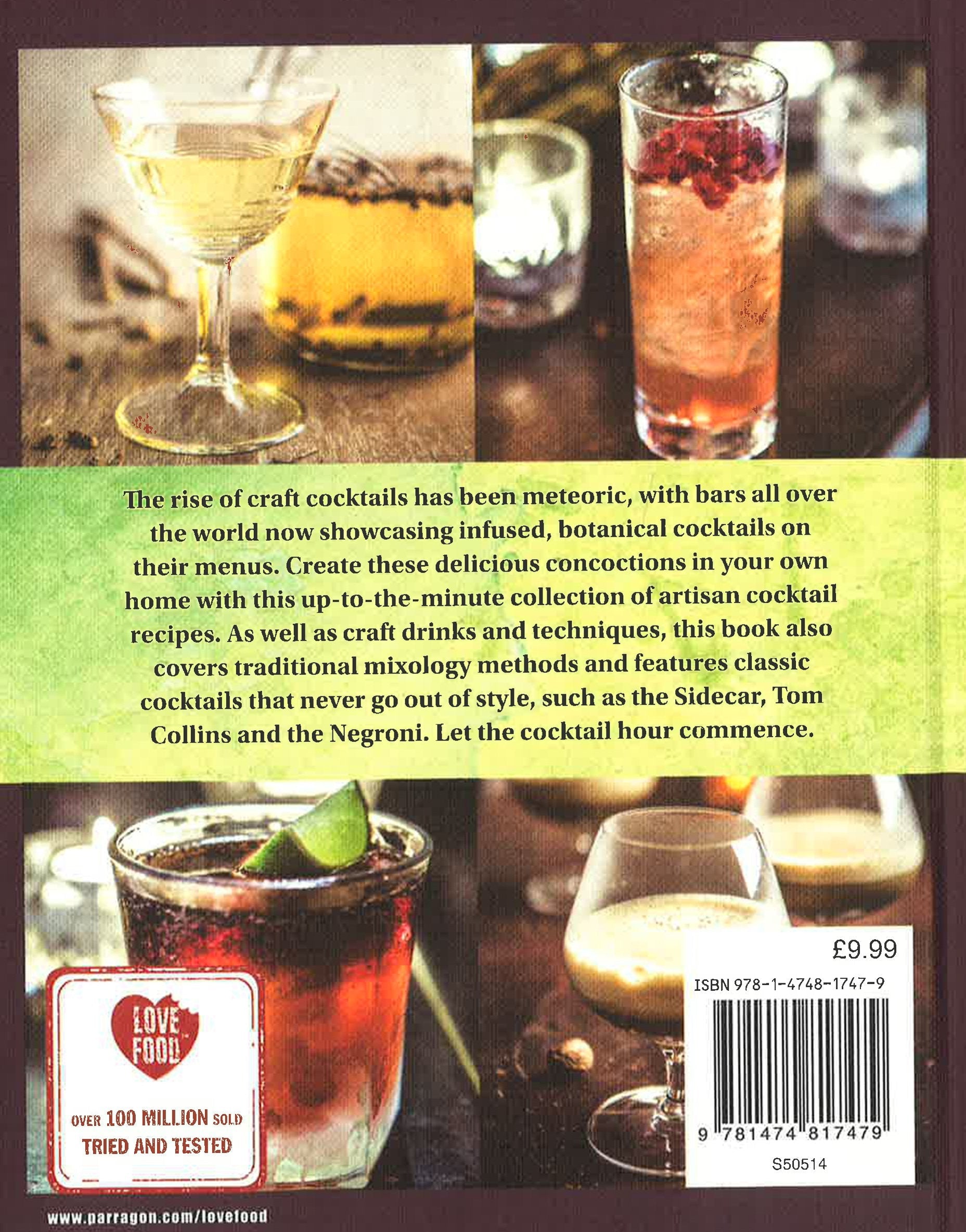 The rise of craft cocktails has been meteoric, with bars all over the world now showcasing infused, botanical cocktails on their menus. Create these delicious concoctions in your own home with this up-to-the-minute collection of artisan cocktail recipes. As well as craft drinks and techniques, this book also covers traditional mixology methods and features classic cocktails that never go out of style, such as the Sidecar, Tom Collins and the Negroni. Let the cocktail hour commence.

LOVE FOOD

OVER 100 MILLION SOLD
TRIED AND TESTED

£9.99

ISBN 978-1-4748-1747-9

9 781474 817479

S50514

www.parragon.com/lovefood